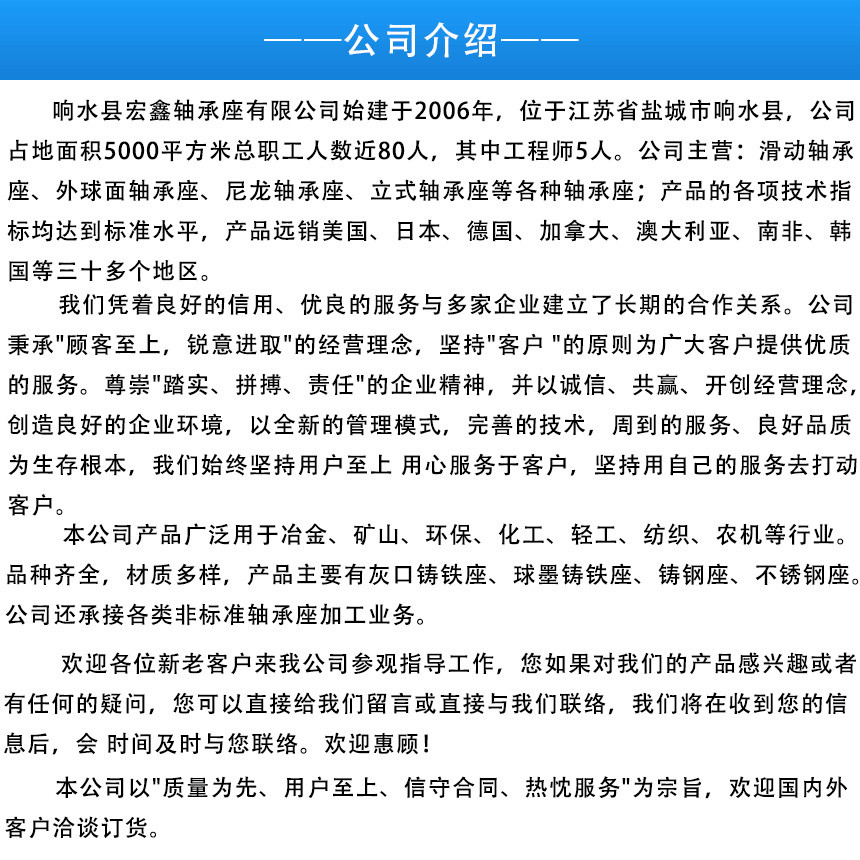 ——公司介绍——

响水县宏鑫轴承座有限公司始建于2006年，位于江苏省盐城市响水县，公司占地面积5000平方米总职工人数近80人，其中工程师5人。公司主营：滑动轴承座、外球面轴承座、尼龙轴承座、立式轴承座等各种轴承座；产品的各项技术指标均达到标准水平，产品远销美国、日本、德国、加拿大、澳大利亚、南非、韩国等三十多个地区。

我们凭着良好的信用、优良的服务与多家企业建立了长期的合作关系。公司秉承"顾客至上，锐意进取"的经营理念，坚持"客户 "的原则为广大客户提供优质的服务。尊崇"踏实、拼搏、责任"的企业精神，并以诚信、共赢、开创经营理念，创造良好的企业环境，以全新的管理模式，完善的技术，周到的服务、良好品质为生存根本，我们始终坚持用户至上 用心服务于客户，坚持用自己的服务去打动客户。

本公司产品广泛用于冶金、矿山、环保、化工、轻工、纺织、农机等行业。品种齐全，材质多样，产品主要有灰口铸铁座、球墨铸铁座、铸钢座、不锈钢座。公司还承接各类非标准轴承座加工业务。

欢迎各位新老客户来我公司参观指导工作，您如果对我们的产品感兴趣或者有任何的疑问，您可以直接给我们留言或直接与我们联络，我们将在收到您的信息后，会 时间及时与您联络。欢迎惠顾！

本公司以"质量为先、用户至上、信守合同、热忱服务"为宗旨，欢迎国内外客户洽谈订货。